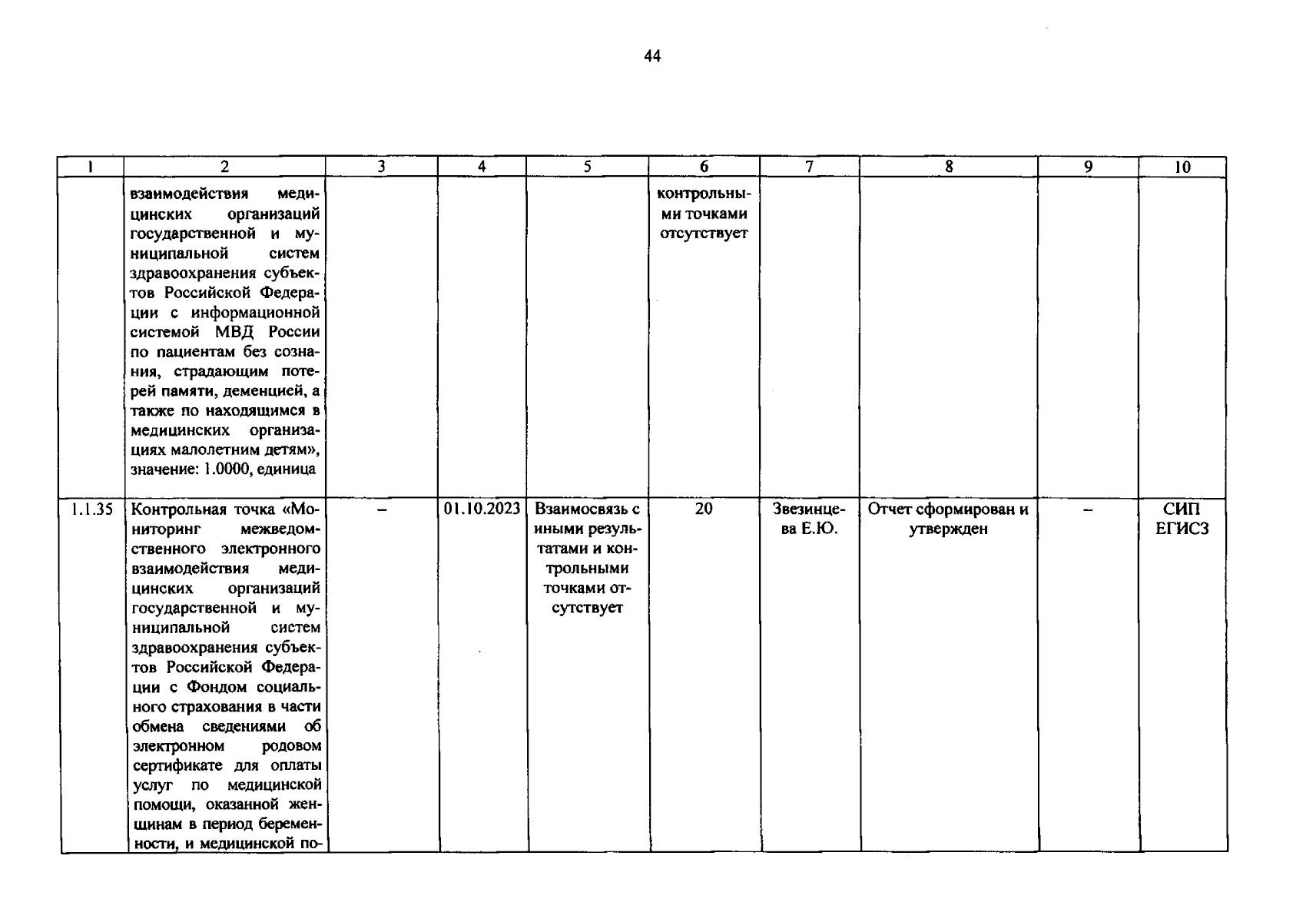 44

| 1 | 2 | 3 | 4 | 5 | 6 | 7 | 8 | 9 | 10 |
|---|---|---|---|---|---|---|---|---|---|
| | взаимодействия медицинских организаций государственной и муниципальной систем здравоохранения субъектов Российской Федерации с информационной системой МВД России по пациентам без сознания, страдающим потерей памяти, деменцией, а также по находящимся в медицинских организациях малолетним детям», значение: 1.0000, единица | | | | контрольными точками отсутствует | | | | |
| 1.1.35 | Контрольная точка «Мониторинг межведомственного электронного взаимодействия медицинских организаций государственной и муниципальной систем здравоохранения субъектов Российской Федерации с Фондом социального страхования в части обмена сведениями об электронном родовом сертификате для оплаты услуг по медицинской помощи, оказанной женщинам в период беременности, и медицинской по- | – | 01.10.2023 | Взаимосвязь с иными результатами и контрольными точками отсутствует | 20 | Звезинцева Е.Ю. | Отчет сформирован и утвержден | – | СИП ЕГИСЗ |